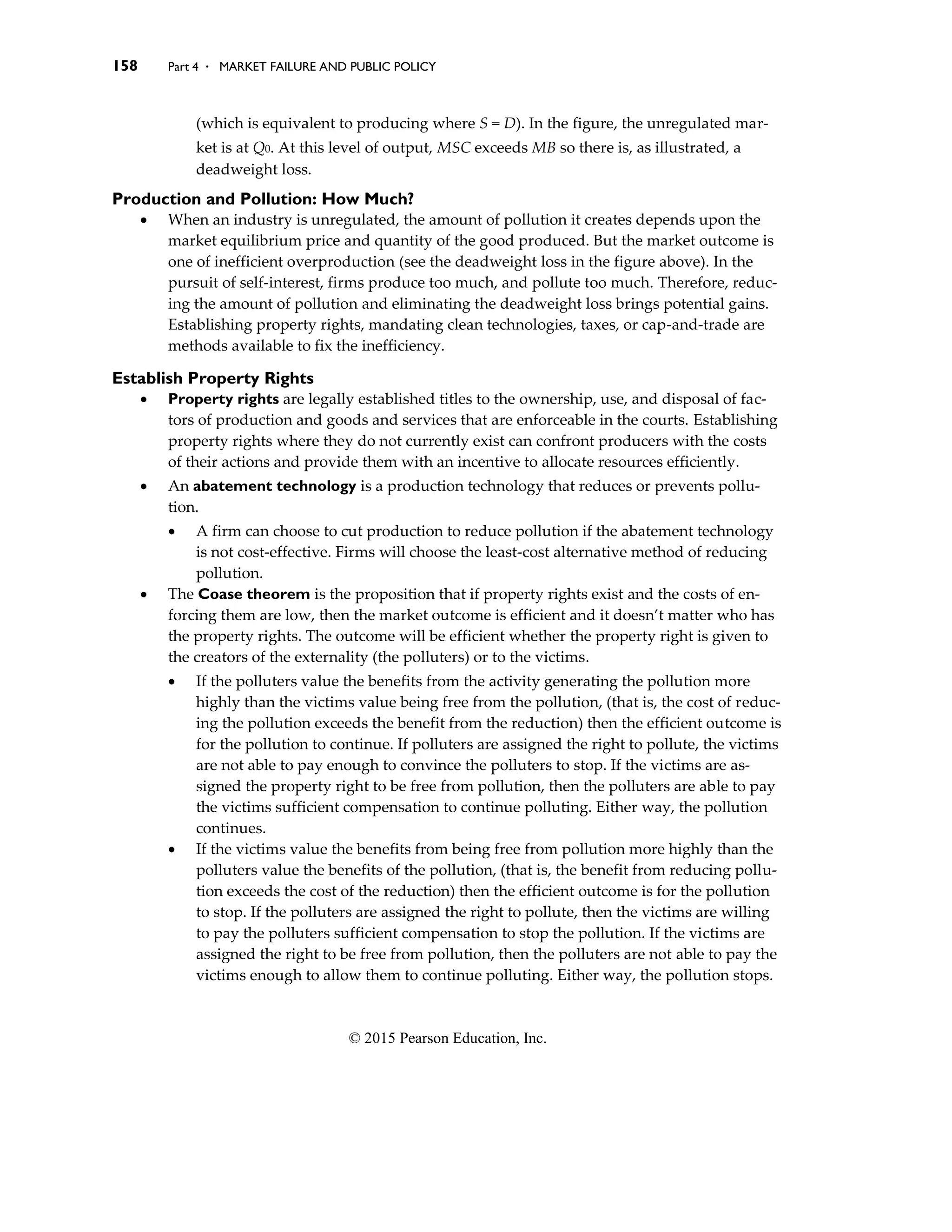 158 Part 4 · MARKET FAILURE AND PUBLIC POLICY

(which is equivalent to producing where $S = D$). In the figure, the unregulated market is at $Q_0$. At this level of output, $MSC$ exceeds $MB$ so there is, as illustrated, a deadweight loss.

Production and Pollution: How Much?

• When an industry is unregulated, the amount of pollution it creates depends upon the market equilibrium price and quantity of the good produced. But the market outcome is one of inefficient overproduction (see the deadweight loss in the figure above). In the pursuit of self-interest, firms produce too much, and pollute too much. Therefore, reducing the amount of pollution and eliminating the deadweight loss brings potential gains. Establishing property rights, mandating clean technologies, taxes, or cap-and-trade are methods available to fix the inefficiency.

Establish Property Rights

• Property rights are legally established titles to the ownership, use, and disposal of factors of production and goods and services that are enforceable in the courts. Establishing property rights where they do not currently exist can confront producers with the costs of their actions and provide them with an incentive to allocate resources efficiently.

• An abatement technology is a production technology that reduces or prevents pollution.

• A firm can choose to cut production to reduce pollution if the abatement technology is not cost-effective. Firms will choose the least-cost alternative method of reducing pollution.

• The Coase theorem is the proposition that if property rights exist and the costs of enforcing them are low, then the market outcome is efficient and it doesn't matter who has the property rights. The outcome will be efficient whether the property right is given to the creators of the externality (the polluters) or to the victims.

• If the polluters value the benefits from the activity generating the pollution more highly than the victims value being free from the pollution, (that is, the cost of reducing the pollution exceeds the benefit from the reduction) then the efficient outcome is for the pollution to continue. If polluters are assigned the right to pollute, the victims are not able to pay enough to convince the polluters to stop. If the victims are assigned the property right to be free from pollution, then the polluters are able to pay the victims sufficient compensation to continue polluting. Either way, the pollution continues.

• If the victims value the benefits from being free from pollution more highly than the polluters value the benefits of the pollution, (that is, the benefit from reducing pollution exceeds the cost of the reduction) then the efficient outcome is for the pollution to stop. If the polluters are assigned the right to pollute, then the victims are willing to pay the polluters sufficient compensation to stop the pollution. If the victims are assigned the right to be free from pollution, then the polluters are not able to pay the victims enough to allow them to continue polluting. Either way, the pollution stops.

© 2015 Pearson Education, Inc.